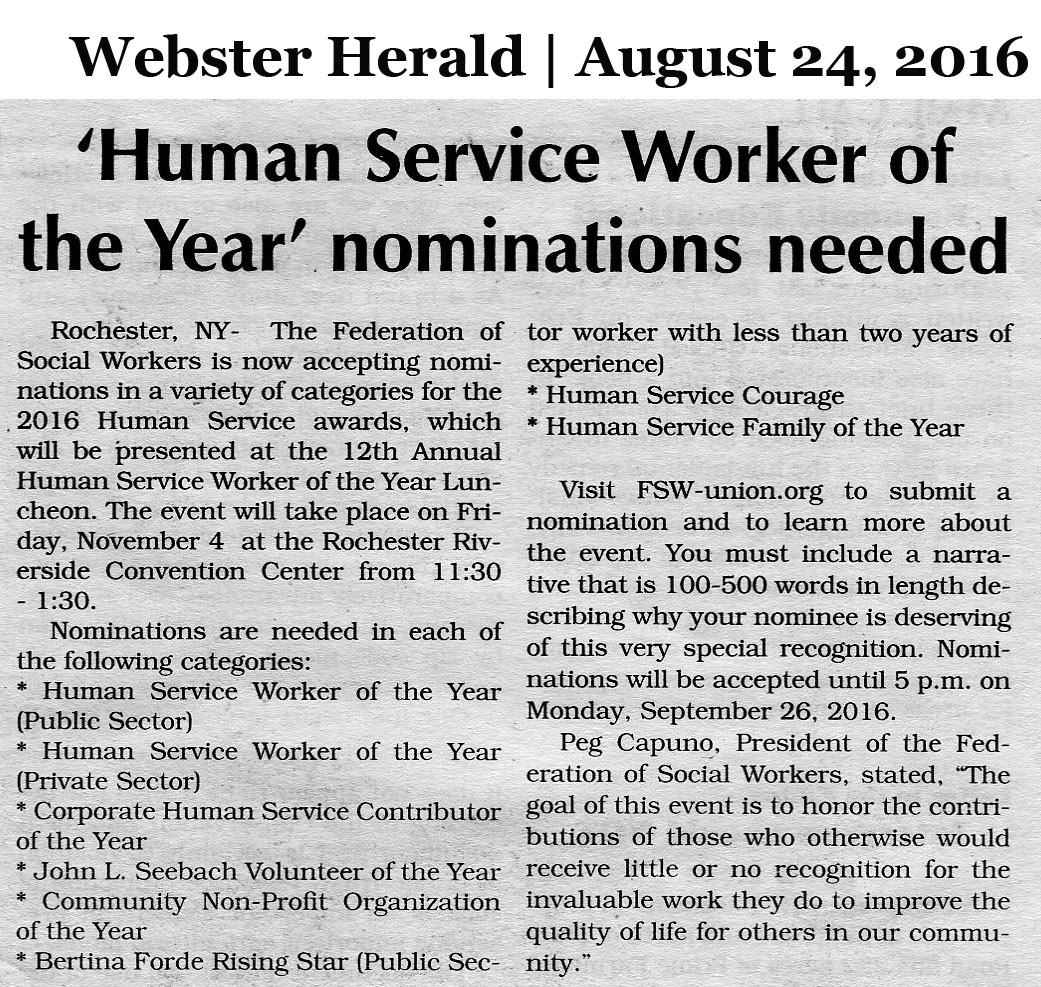 Webster Herald | August 24, 2016

'Human Service Worker of the Year' nominations needed

Rochester, NY- The Federation of Social Workers is now accepting nominations in a variety of categories for the 2016 Human Service awards, which will be presented at the 12th Annual Human Service Worker of the Year Luncheon. The event will take place on Friday, November 4 at the Rochester Riverside Convention Center from 11:30 - 1:30.

Nominations are needed in each of the following categories:
* Human Service Worker of the Year (Public Sector)
* Human Service Worker of the Year (Private Sector)
* Corporate Human Service Contributor of the Year
* John L. Seebach Volunteer of the Year
* Community Non-Profit Organization of the Year
* Bertina Forde Rising Star (Public Sector worker with less than two years of experience)
* Human Service Courage
* Human Service Family of the Year

Visit FSW-union.org to submit a nomination and to learn more about the event. You must include a narrative that is 100-500 words in length describing why your nominee is deserving of this very special recognition. Nominations will be accepted until 5 p.m. on Monday, September 26, 2016.

Peg Capuno, President of the Federation of Social Workers, stated, "The goal of this event is to honor the contributions of those who otherwise would receive little or no recognition for the invaluable work they do to improve the quality of life for others in our community."